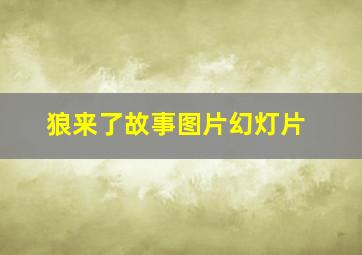 狼来了故事图片幻灯片